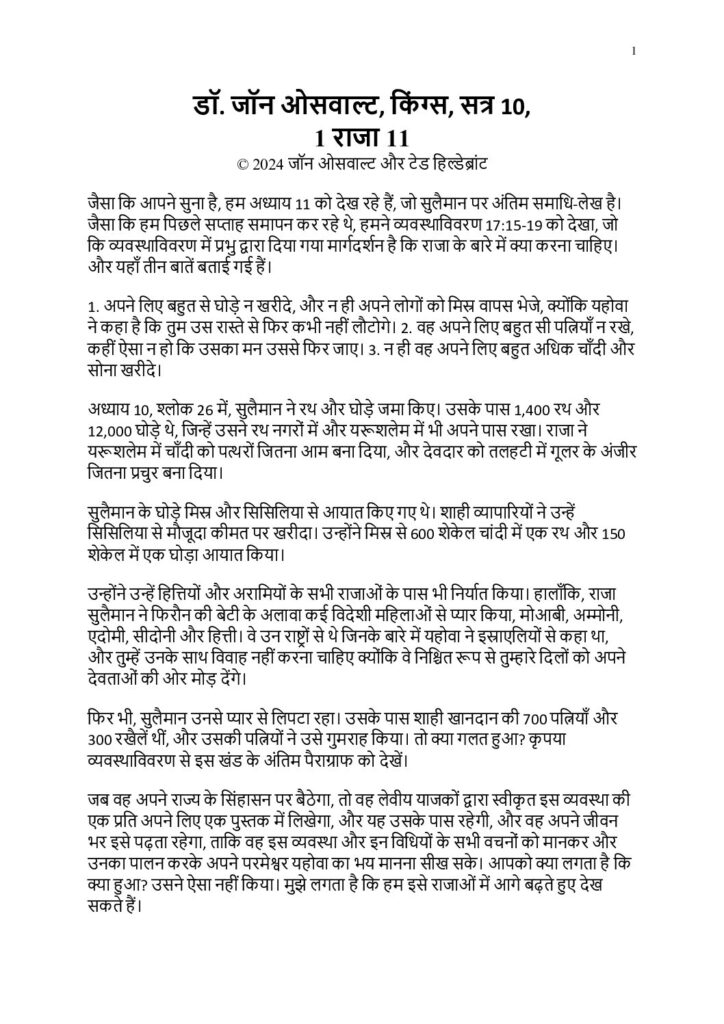 1

डॉ. जॉन ओसवाल्ट, किंग्स, सत्र 10,
1 राजा 11
© 2024 जॉन ओसवाल्ट और टेड हिल्डेब्रांट

जैसा कि आपने सुना है, हम अध्याय 11 को देख रहे हैं, जो सुलैमान पर अंतिम समाधि-लेख है। जैसा कि हम पिछले सप्ताह समापन कर रहे थे, हमने व्यवस्थाविवरण 17:15-19 को देखा, जो कि व्यवस्थाविवरण में प्रभु द्वारा दिया गया मार्गदर्शन है कि राजा के बारे में क्या करना चाहिए। और यहाँ तीन बातें बताई गई हैं।

1. अपने लिए बहुत से घोड़े न खरीदे, और न ही अपने लोगों को मिस्र वापस भेजे, क्योंकि यहोवा ने कहा है कि तुम उस रास्ते से फिर कभी नहीं लौटोगे। 2. वह अपने लिए बहुत सी पत्नियाँ न रखे, कहीं ऐसा न हो कि उसका मन उससे फिर जाए। 3. न ही वह अपने लिए बहुत अधिक चाँदी और सोना खरीदे।

अध्याय 10, श्लोक 26 में, सुलैमान ने रथ और घोड़े जमा किए। उसके पास 1,400 रथ और 12,000 घोड़े थे, जिन्हें उसने रथ नगरों में और यरूशलेम में भी अपने पास रखा। राजा ने यरूशलेम में चाँदी को पत्थरों जितना आम बना दिया, और देवदार को तलहटी में गूलर के अंजीर जितना प्रचुर बना दिया।

सुलैमान के घोड़े मिस्र और सिसिलिया से आयात किए गए थे। शाही व्यापारियों ने उन्हें सिसिलिया से मौजूदा कीमत पर खरीदा। उन्होंने मिस्र से 600 शेकेल चांदी में एक रथ और 150 शेकेल में एक घोड़ा आयात किया।

उन्होंने उन्हें हित्तियों और अरामियों के सभी राजाओं के पास भी निर्यात किया। हालाँकि, राजा सुलैमान ने फिरौन की बेटी के अलावा कई विदेशी महिलाओं से प्यार किया, मोआबी, अम्मोनी, एदोमी, सीदोनी और हित्ती। वे उन राष्ट्रों से थे जिनके बारे में यहोवा ने इस्राएलियों से कहा था, और तुम्हें उनके साथ विवाह नहीं करना चाहिए क्योंकि वे निश्चित रूप से तुम्हारे दिलों को अपने देवताओं की ओर मोड़ देंगे।

फिर भी, सुलैमान उनसे प्यार से लिपटा रहा। उसके पास शाही खानदान की 700 पत्नियाँ और 300 रखैलें थीं, और उसकी पत्नियों ने उसे गुमराह किया। तो क्या गलत हुआ? कृपया व्यवस्थाविवरण से इस खंड के अंतिम पैराग्राफ को देखें।

जब वह अपने राज्य के सिंहासन पर बैठेगा, तो वह लेवीय याजकों द्वारा स्वीकृत इस व्यवस्था की एक प्रति अपने लिए एक पुस्तक में लिखेगा, और यह उसके पास रहेगी, और वह अपने जीवन भर इसे पढ़ता रहेगा, ताकि वह इस व्यवस्था और इन विधियों के सभी वचनों को मानकर और उनका पालन करके अपने परमेश्वर यहोवा का भय मानना सीख सके। आपको क्या लगता है कि क्या हुआ? उसने ऐसा नहीं किया। मुझे लगता है कि हम इसे राजाओं में आगे बढ़ते हुए देख सकते हैं।